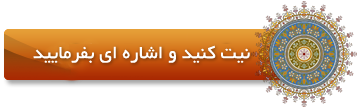 نیت کنید و اشاره ای بفرمایید